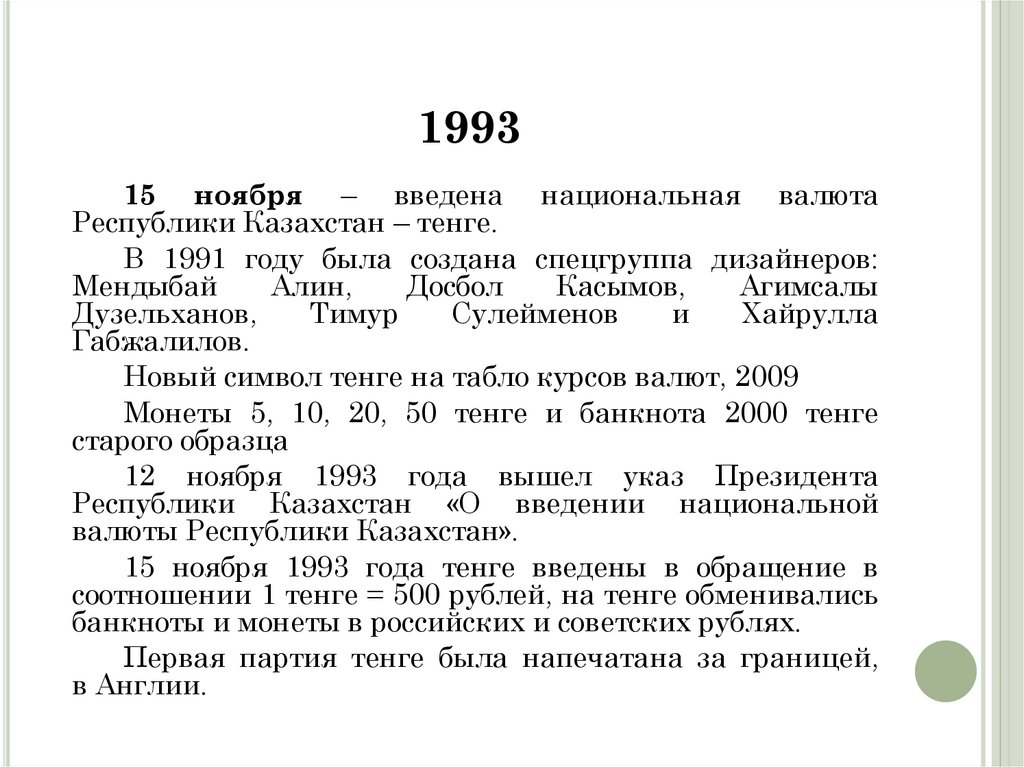 1993

15 ноября – введена национальная валюта Республики Казахстан – тенге.

В 1991 году была создана спецгруппа дизайнеров: Мендыбай Алин, Досбол Касымов, Агимсалы Дузельханов, Тимур Сулейменов и Хайрулла Габжалилов.

Новый символ тенге на табло курсов валют, 2009

Монеты 5, 10, 20, 50 тенге и банкнота 2000 тенге старого образца

12 ноября 1993 года вышел указ Президента Республики Казахстан «О введении национальной валюты Республики Казахстан».

15 ноября 1993 года тенге введены в обращение в соотношении 1 тенге = 500 рублей, на тенге обменивались банкноты и монеты в российских и советских рублях.

Первая партия тенге была напечатана за границей, в Англии.